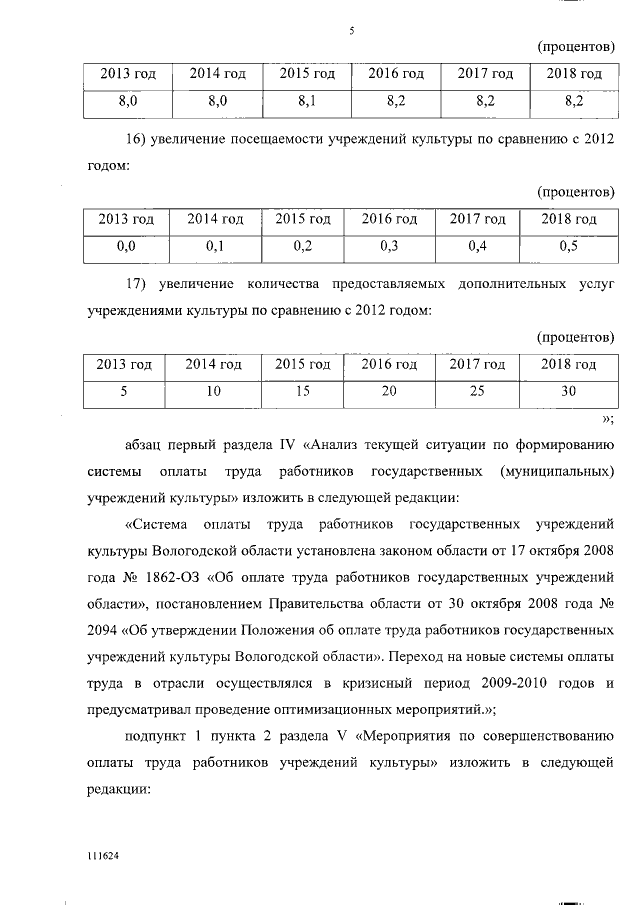 5

(процентов)

| 2013 год | 2014 год | 2015 год | 2016 год | 2017 год | 2018 год |
|---|---|---|---|---|---|
| 8,0 | 8,0 | 8,1 | 8,2 | 8,2 | 8,2 |

16) увеличение посещаемости учреждений культуры по сравнению с 2012 годом:

(процентов)

| 2013 год | 2014 год | 2015 год | 2016 год | 2017 год | 2018 год |
|---|---|---|---|---|---|
| 0,0 | 0,1 | 0,2 | 0,3 | 0,4 | 0,5 |

17) увеличение количества предоставляемых дополнительных услуг учреждениями культуры по сравнению с 2012 годом:

(процентов)

| 2013 год | 2014 год | 2015 год | 2016 год | 2017 год | 2018 год |
|---|---|---|---|---|---|
| 5 | 10 | 15 | 20 | 25 | 30 |

»;

абзац первый раздела IV «Анализ текущей ситуации по формированию системы оплаты труда работников государственных (муниципальных) учреждений культуры» изложить в следующей редакции:

«Система оплаты труда работников государственных учреждений культуры Вологодской области установлена законом области от 17 октября 2008 года № 1862-ОЗ «Об оплате труда работников государственных учреждений области», постановлением Правительства области от 30 октября 2008 года № 2094 «Об утверждении Положения об оплате труда работников государственных учреждений культуры Вологодской области». Переход на новые системы оплаты труда в отрасли осуществлялся в кризисный период 2009-2010 годов и предусматривал проведение оптимизационных мероприятий.»;

подпункт 1 пункта 2 раздела V «Мероприятия по совершенствованию оплаты труда работников учреждений культуры» изложить в следующей редакции:

111624